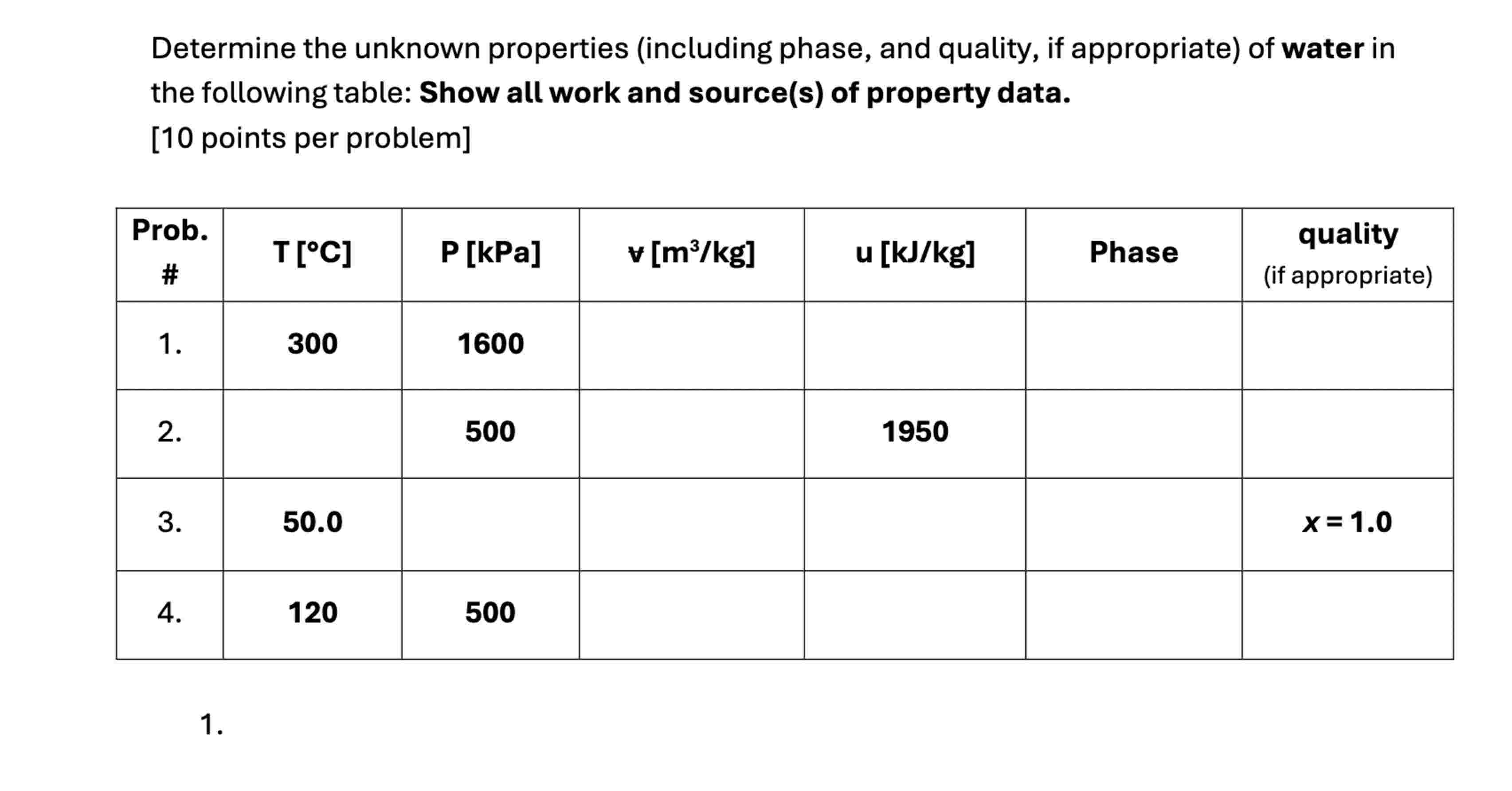 Determine the unknown properties (including phase, and quality, if appropriate) of **water** in the following table: **Show all work and source(s) of property data.**
[10 points per problem]

| Prob. # | T [°C] | P [kPa] | v [m³/kg] | u [kJ/kg] | Phase | quality (if appropriate) |
|---|---|---|---|---|---|---|
| 1. | 300 | 1600 | | | | |
| 2. | | 500 | | 1950 | | |
| 3. | 50.0 | | | | | $x = 1.0$ |
| 4. | 120 | 500 | | | | |

1.